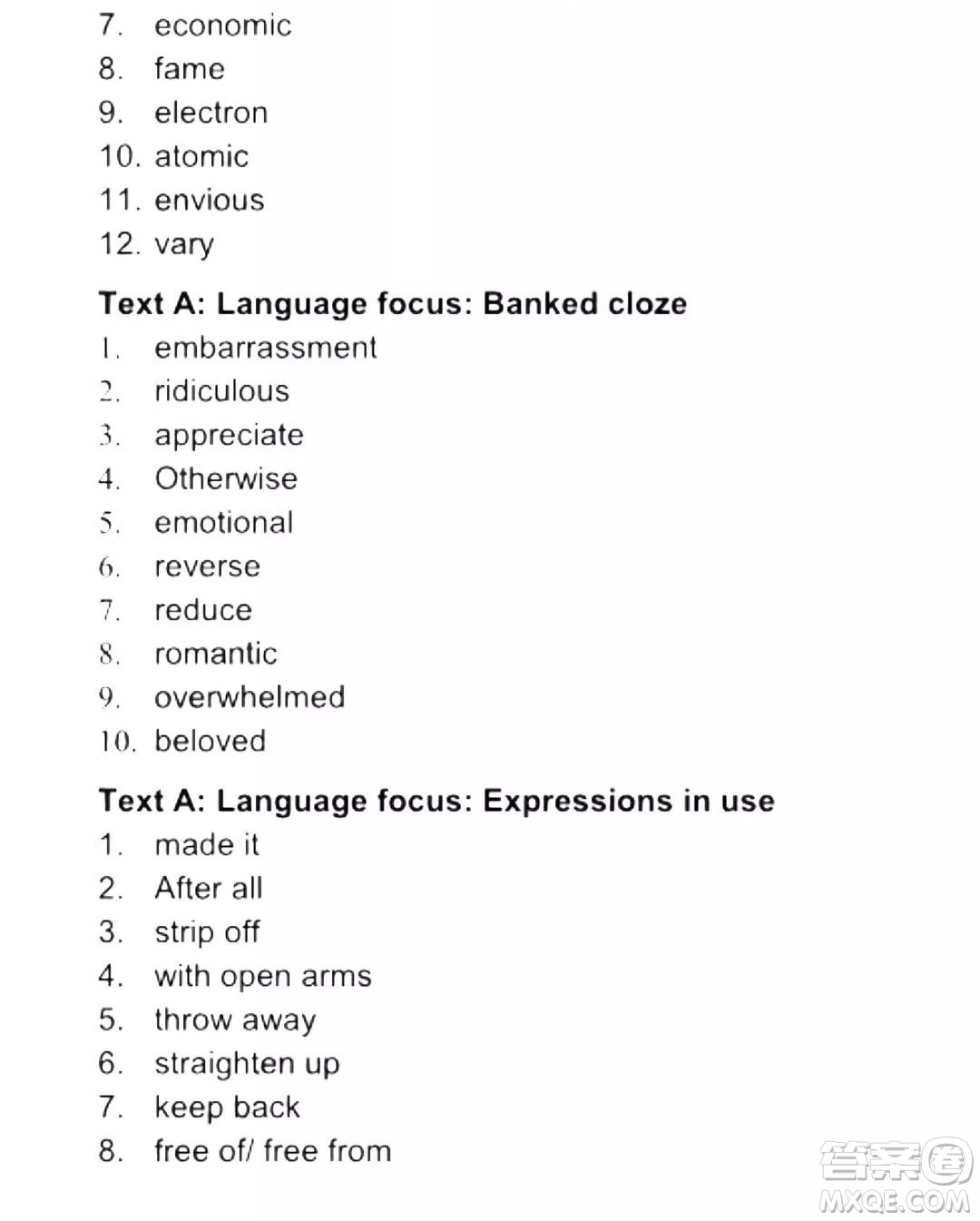 7. economic
8. fame
9. electron
10. atomic
11. envious
12. vary

Text A: Language focus: Banked cloze
1. embarrassment
2. ridiculous
3. appreciate
4. Otherwise
5. emotional
6. reverse
7. reduce
8. romantic
9. overwhelmed
10. beloved

Text A: Language focus: Expressions in use
1. made it
2. After all
3. strip off
4. with open arms
5. throw away
6. straighten up
7. keep back
8. free of/ free from

答案圈
MXQE.COM